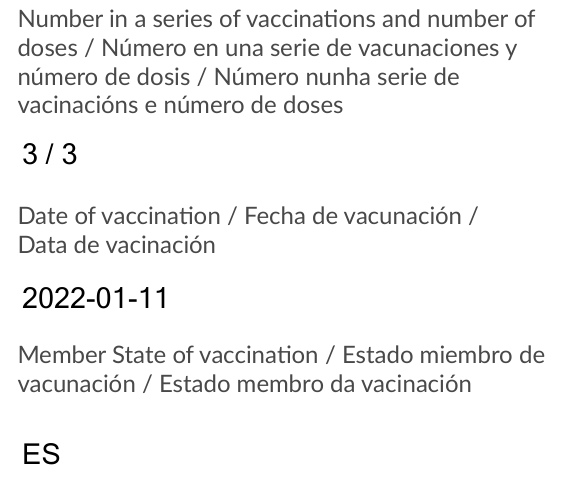 Number in a series of vaccinations and number of doses / Número en una serie de vacunaciones y número de dosis / Número nunha serie de vacinacións e número de doses

3 / 3

Date of vaccination / Fecha de vacunación / Data de vacinación

2022-01-11

Member State of vaccination / Estado miembro de vacunación / Estado membro da vacinación

ES